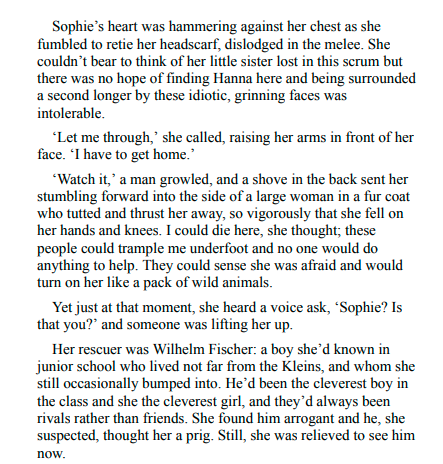 Sophie’s heart was hammering against her chest as she fumbled to retie her headscarf, dislodged in the melee. She couldn’t bear to think of her little sister lost in this scrum but there was no hope of finding Hanna here and being surrounded a second longer by these idiotic, grinning faces was intolerable.

‘Let me through,’ she called, raising her arms in front of her face. ‘I have to get home.’

‘Watch it,’ a man growled, and a shove in the back sent her stumbling forward into the side of a large woman in a fur coat who tutted and thrust her away, so vigorously that she fell on her hands and knees. I could die here, she thought; these people could trample me underfoot and no one would do anything to help. They could sense she was afraid and would turn on her like a pack of wild animals.

Yet just at that moment, she heard a voice ask, ‘Sophie? Is that you?’ and someone was lifting her up.

Her rescuer was Wilhelm Fischer: a boy she’d known in junior school who lived not far from the Kleins, and whom she still occasionally bumped into. He’d been the cleverest boy in the class and she the cleverest girl, and they’d always been rivals rather than friends. She found him arrogant and he, she suspected, thought her a prig. Still, she was relieved to see him now.